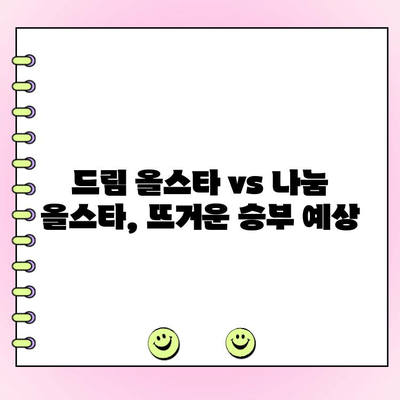 드림 올스타 vs 나눔 올스타, 뜨거운 승부 예상